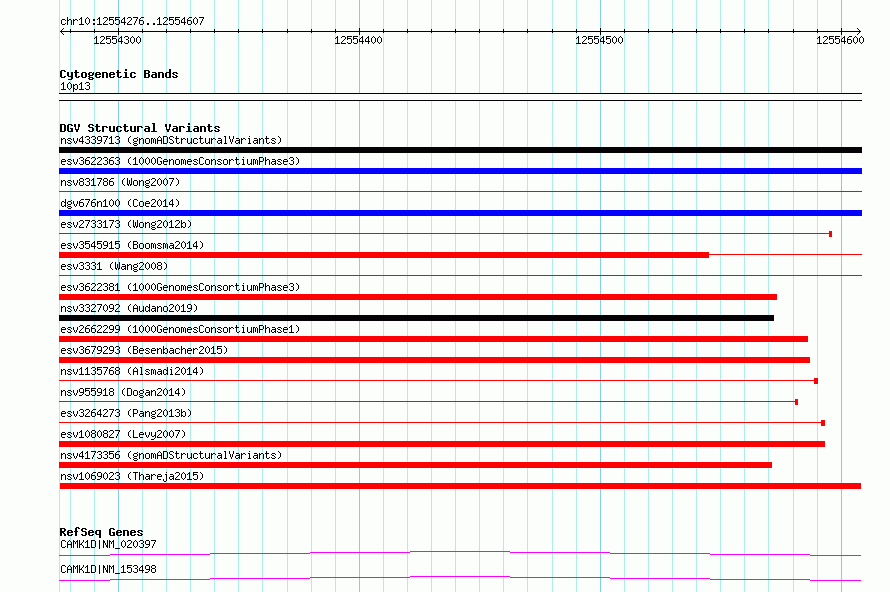 chr10:12554276..12554607

12554300 12554400 12554500 12554600

Cytogenetic Bands
10p13

DGV Structural Variants
nsv4339713 (gnomADStructuralVariants)
esv3622363 (1000GenomesConsortiumPhase3)
nsv831786 (Wong2007)
dgv676n100 (Coe2014)
esv2733173 (Wong2012b)
esv3545915 (Boomsma2014)
esv3331 (Wang2008)
esv3622381 (1000GenomesConsortiumPhase3)
nsv3327092 (Audano2019)
esv2662299 (1000GenomesConsortiumPhase1)
esv3679293 (Besenbacher2015)
nsv1135768 (Alsmadi2014)
nsv955918 (Dogan2014)
esv3264273 (Pang2013b)
esv1080827 (Levy2007)
nsv4173356 (gnomADStructuralVariants)
nsv1069023 (Thareja2015)

RefSeq Genes
CAMK1D|NM_020397
CAMK1D|NM_153498